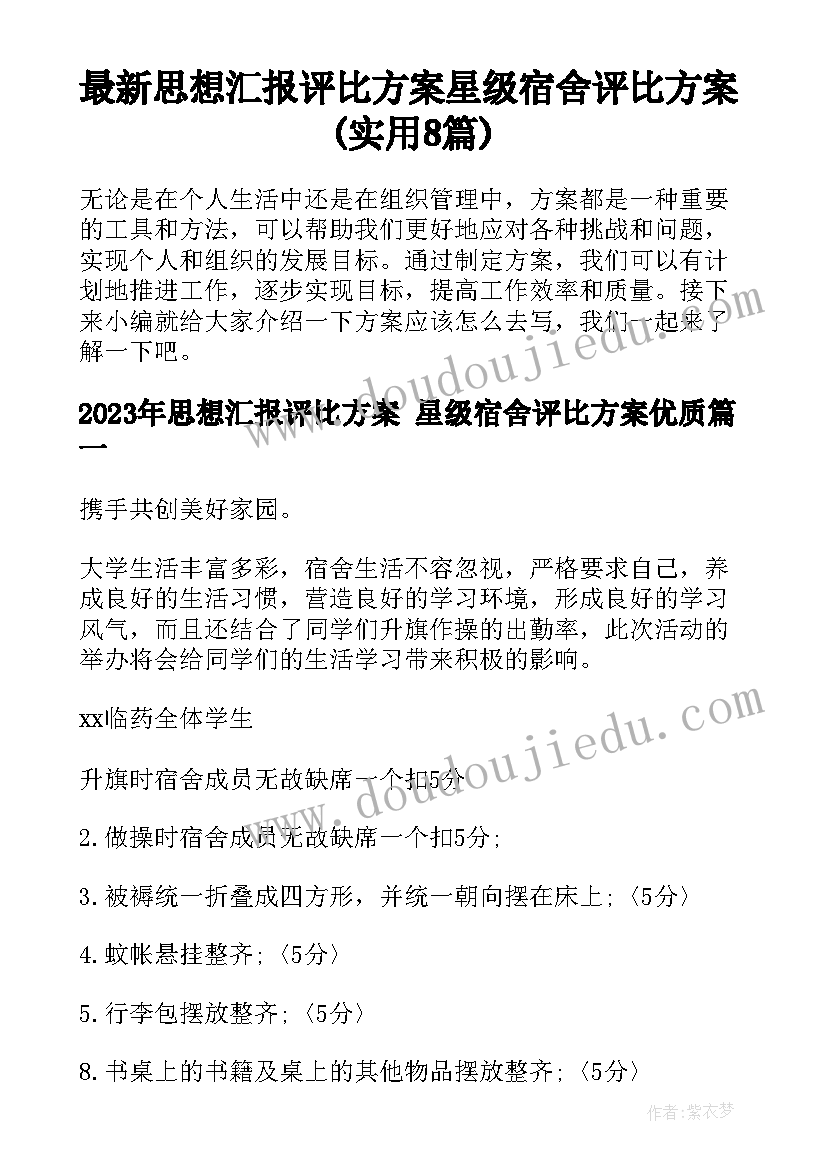 最新思想汇报评比方案星级宿舍评比方案(实用8篇)

无论是在个人生活中还是在组织管理中，方案都是一种重要的工具和方法，可以帮助我们更好地应对各种挑战和问题，实现个人和组织的发展目标。通过制定方案，我们可以有计划地推进工作，逐步实现目标，提高工作效率和质量。接下来小编就给大家介绍一下方案应该怎么去写，我们一起来了解一下吧。

2023年思想汇报评比方案 星级宿舍评比方案优质篇一

携手共创美好家园。

大学生活丰富多彩，宿舍生活不容忽视，严格要求自己，养成良好的生活习惯，营造良好的学习环境，形成良好的学习风气，而且还结合了同学们升旗作操的出勤率，此次活动的举办将会给同学们的生活学习带来积极的影响。

xx临药全体学生

升旗时宿舍成员无故缺席一个扣5分

2.做操时宿舍成员无故缺席一个扣5分;

3.被褥统一折叠成四方形，并统一朝向摆在床上;〈5分〉

4.蚊帐悬挂整齐;〈5分〉

5.行李包摆放整齐;〈5分〉

8.书桌上的书籍及桌上的其他物品摆放整齐;〈5分〉

www.doudoujiedu.com

www.doudoujiedu.com

作者:紫衣梦